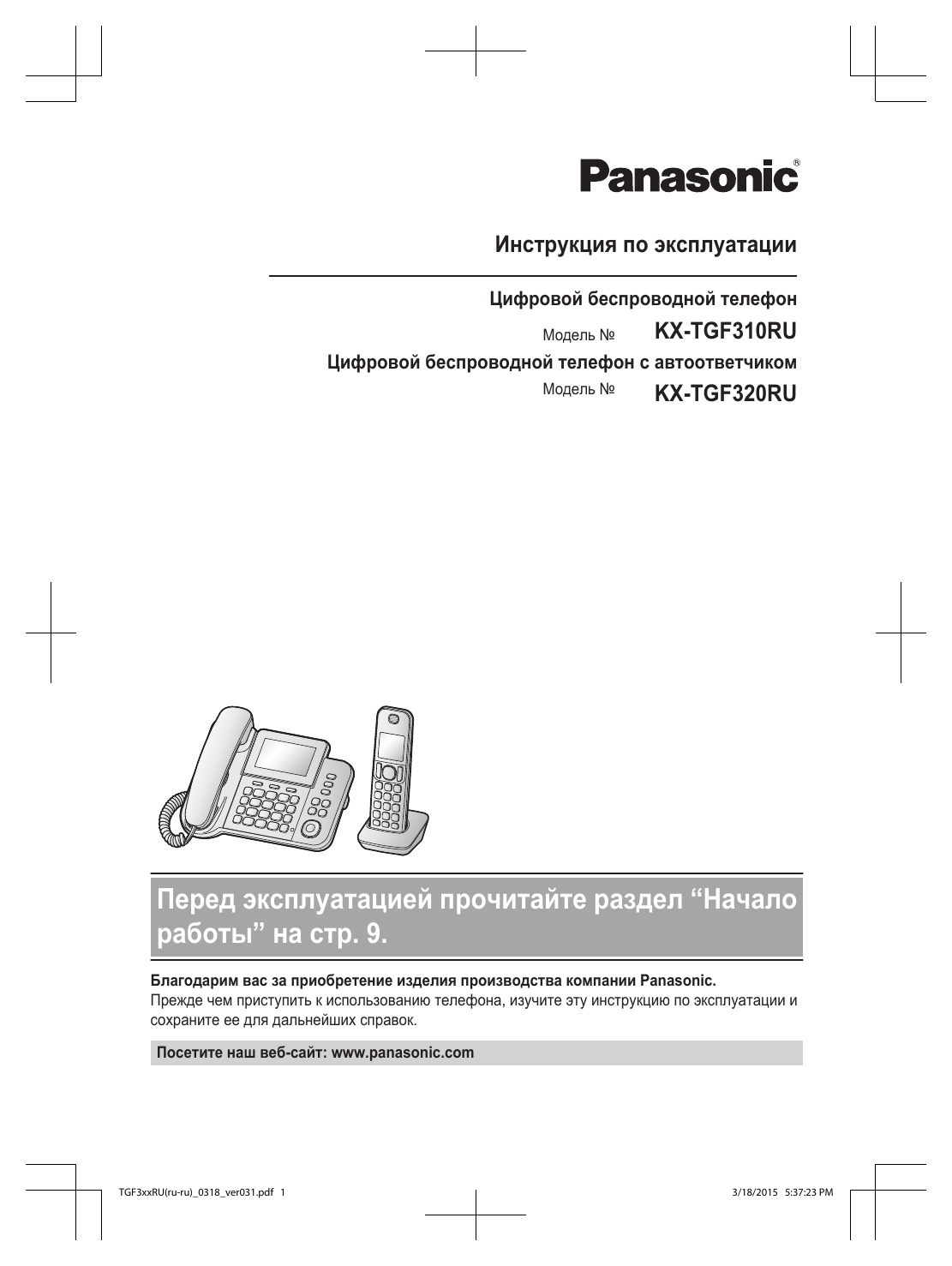 Panasonic®

Инструкция по эксплуатации

Цифровой беспроводной телефон

Модель № KX-TGF310RU

Цифровой беспроводной телефон с автоответчиком

Модель № KX-TGF320RU

Перед эксплуатацией прочитайте раздел “Начало работы” на стр. 9.

Благодарим вас за приобретение изделия производства компании Panasonic.
Прежде чем приступить к использованию телефона, изучите эту инструкцию по эксплуатации и сохраните ее для дальнейших справок.

Посетите наш веб-сайт: www.panasonic.com

TGF3xxRU(ru-ru)_0318_ver031.pdf 1 3/18/2015 5:37:23 PM